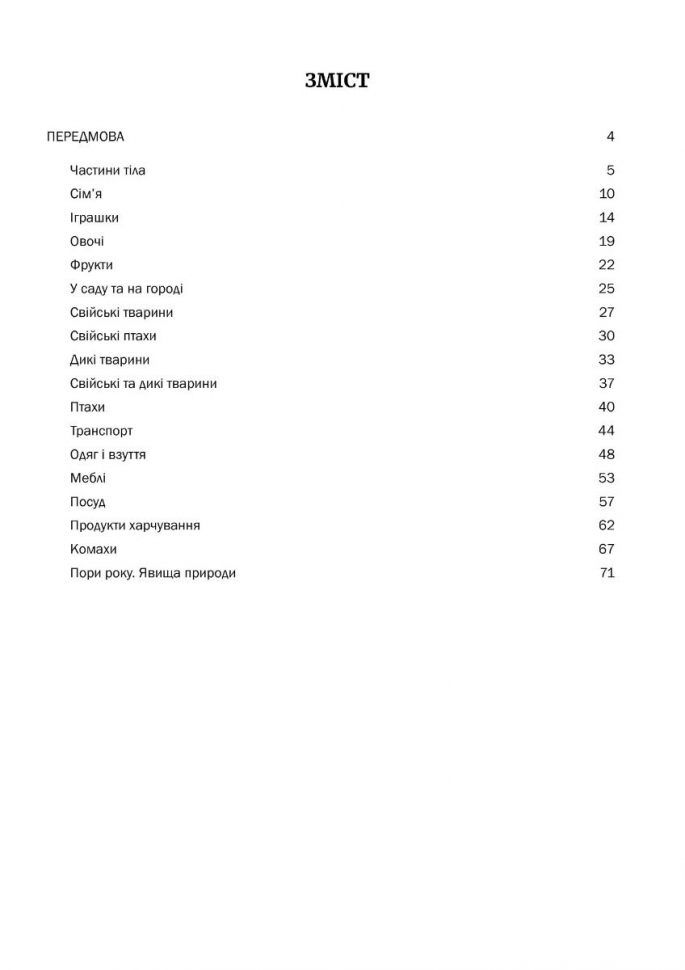 ЗМІСТ

ПЕРЕДМОВА 4

Частини тіла 5
Сім'я 10
Іграшки 14
Овочі 19
Фрукти 22
У саду та на городі 25
Свійські тварини 27
Свійські птахи 30
Дикі тварини 33
Свійські та дикі тварини 37
Птахи 40
Транспорт 44
Одяг і взуття 48
Меблі 53
Посуд 57
Продукти харчування 62
Комахи 67
Пори року. Явища природи 71